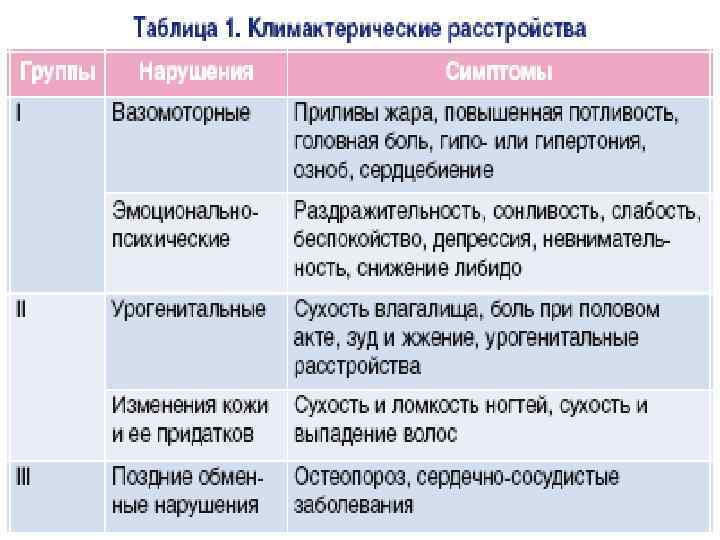 Таблица 1. Климактерические расстройства

| Группы | Нарушения | Симптомы |
|---|---|---|
| I | Вазомоторные | Приливы жара, повышенная потливость, головная боль, гипо- или гипертония, озноб, сердцебиение |
| | Эмоционально-психические | Раздражительность, сонливость, слабость, беспокойство, депрессия, невнимательность, снижение либидо |
| II | Урогенитальные | Сухость влагалища, боль при половом акте, зуд и жжение, урогенитальные расстройства |
| | Изменения кожи и ее придатков | Сухость и ломкость ногтей, сухость и выпадение волос |
| III | Поздние обменные нарушения | Остеопороз, сердечно-сосудистые заболевания |